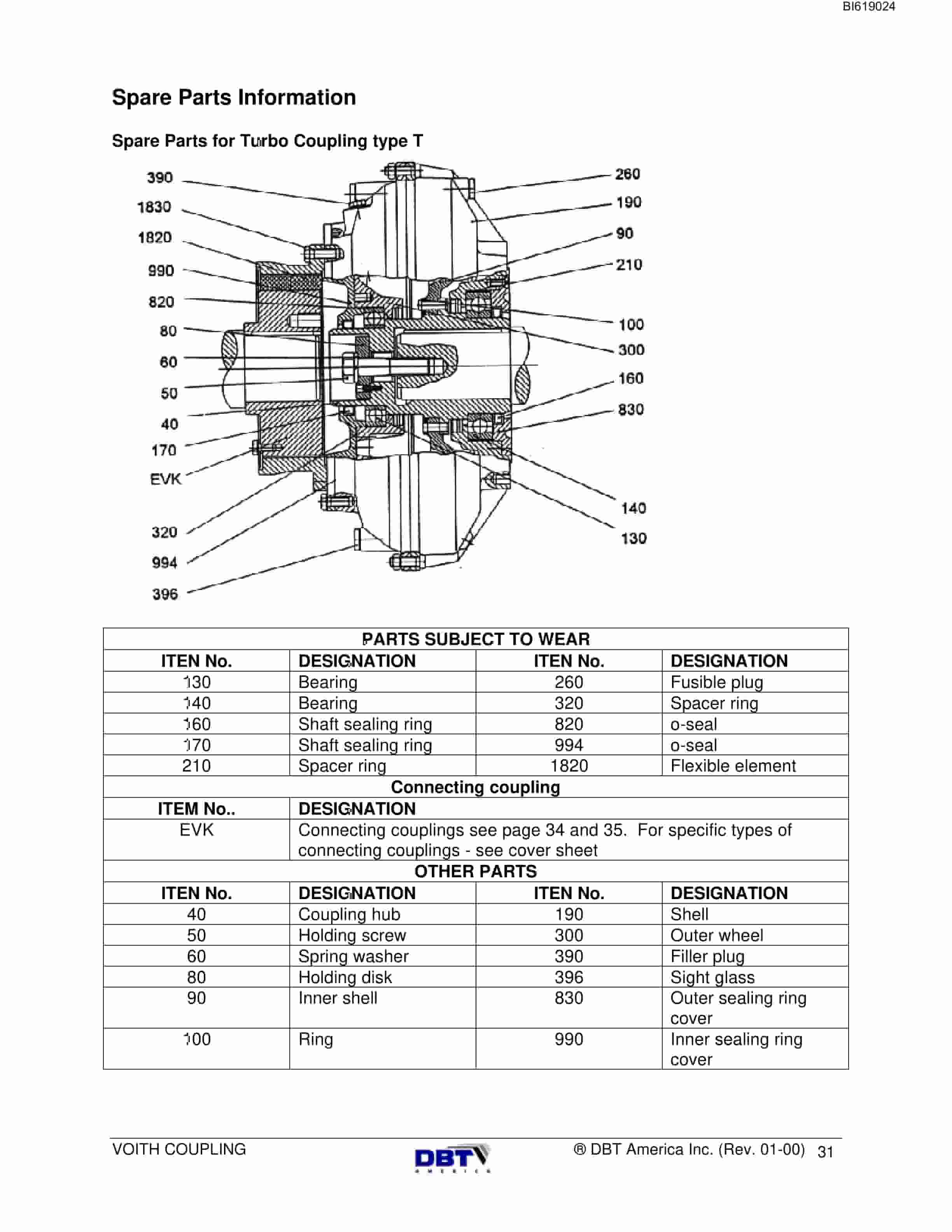 BI619024

Spare Parts Information

Spare Parts for Turbo Coupling type T

390
1830
1820
990
820
80
60
50
40
170
EVK
320
994
396
260
190
90
210
100
300
160
830
140
130

| PARTS SUBJECT TO WEAR | | | |
|---|---|---|---|
| ITEN No. | DESIGNATION | ITEN No. | DESIGNATION |
| 130 | Bearing | 260 | Fusible plug |
| 140 | Bearing | 320 | Spacer ring |
| 160 | Shaft sealing ring | 820 | o-seal |
| 170 | Shaft sealing ring | 994 | o-seal |
| 210 | Spacer ring | 1820 | Flexible element |
| Connecting coupling | | | |
| ITEM No.. | DESIGNATION | | |
| EVK | Connecting couplings see page 34 and 35. For specific types of connecting couplings - see cover sheet | | |
| OTHER PARTS | | | |
| ITEN No. | DESIGNATION | ITEN No. | DESIGNATION |
| 40 | Coupling hub | 190 | Shell |
| 50 | Holding screw | 300 | Outer wheel |
| 60 | Spring washer | 390 | Filler plug |
| 80 | Holding disk | 396 | Sight glass |
| 90 | Inner shell | 830 | Outer sealing ring cover |
| 100 | Ring | 990 | Inner sealing ring cover |

VOITH COUPLING
DBT AMERICA
® DBT America Inc. (Rev. 01-00) 31